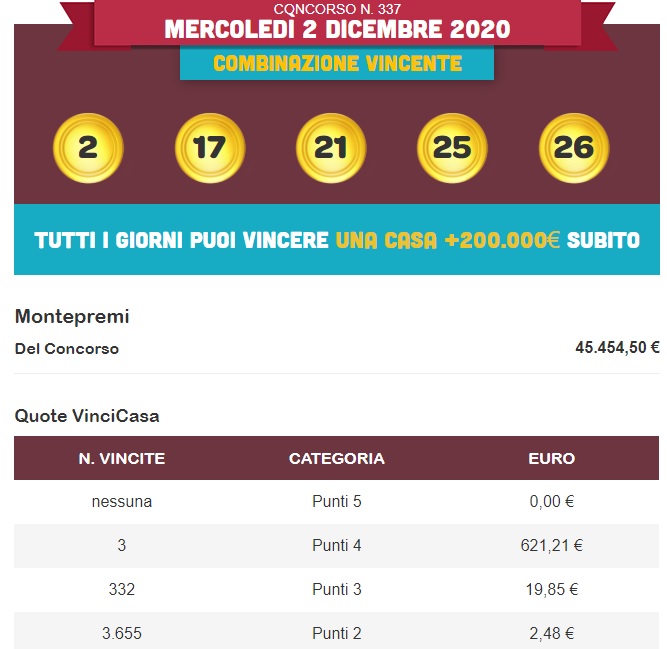 CONCORSO N. 337
MERCOLEDI 2 DICEMBRE 2020
COMBINAZIONE VINCENTE

2 17 21 25 26

TUTTI I GIORNI PUOI VINCERE UNA CASA +200.000€ SUBITO

Montepremi
Del Concorso 45.454,50 €

Quote VinciCasa

| N. VINCITE | CATEGORIA | EURO |
|---|---|---|
| nessuna | Punti 5 | 0,00 € |
| 3 | Punti 4 | 621,21 € |
| 332 | Punti 3 | 19,85 € |
| 3.655 | Punti 2 | 2,48 € |